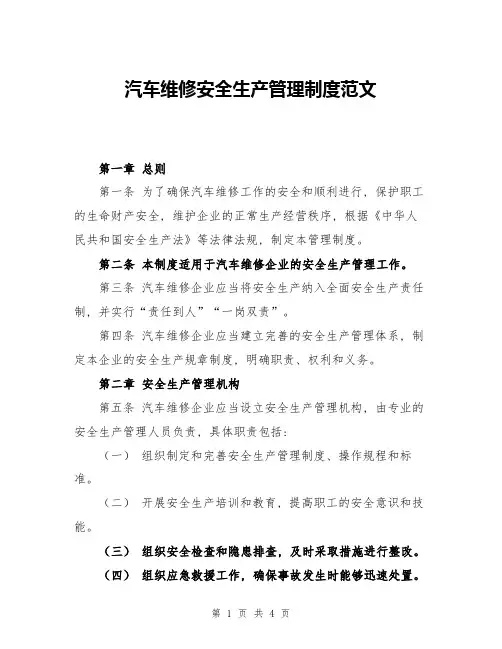 汽车维修安全生产管理制度范文

第一章 总则

第一条 为了确保汽车维修工作的安全和顺利进行，保护职工的生命财产安全，维护企业的正常生产经营秩序，根据《中华人民共和国安全生产法》等法律法规，制定本管理制度。

第二条 本制度适用于汽车维修企业的安全生产管理工作。

第三条 汽车维修企业应当将安全生产纳入全面安全生产责任制，并实行“责任到人”“一岗双责”。

第四条 汽车维修企业应当建立完善的安全生产管理体系，制定本企业的安全生产规章制度，明确职责、权利和义务。

第二章 安全生产管理机构

第五条 汽车维修企业应当设立安全生产管理机构，由专业的安全生产管理人员负责，具体职责包括：

（一） 组织制定和完善安全生产管理制度、操作规程和标准。

（二） 开展安全生产培训和教育，提高职工的安全意识和技能。

（三） 组织安全检查和隐患排查，及时采取措施进行整改。

（四） 组织应急救援工作，确保事故发生时能够迅速处置。

第 1 页 共 4 页